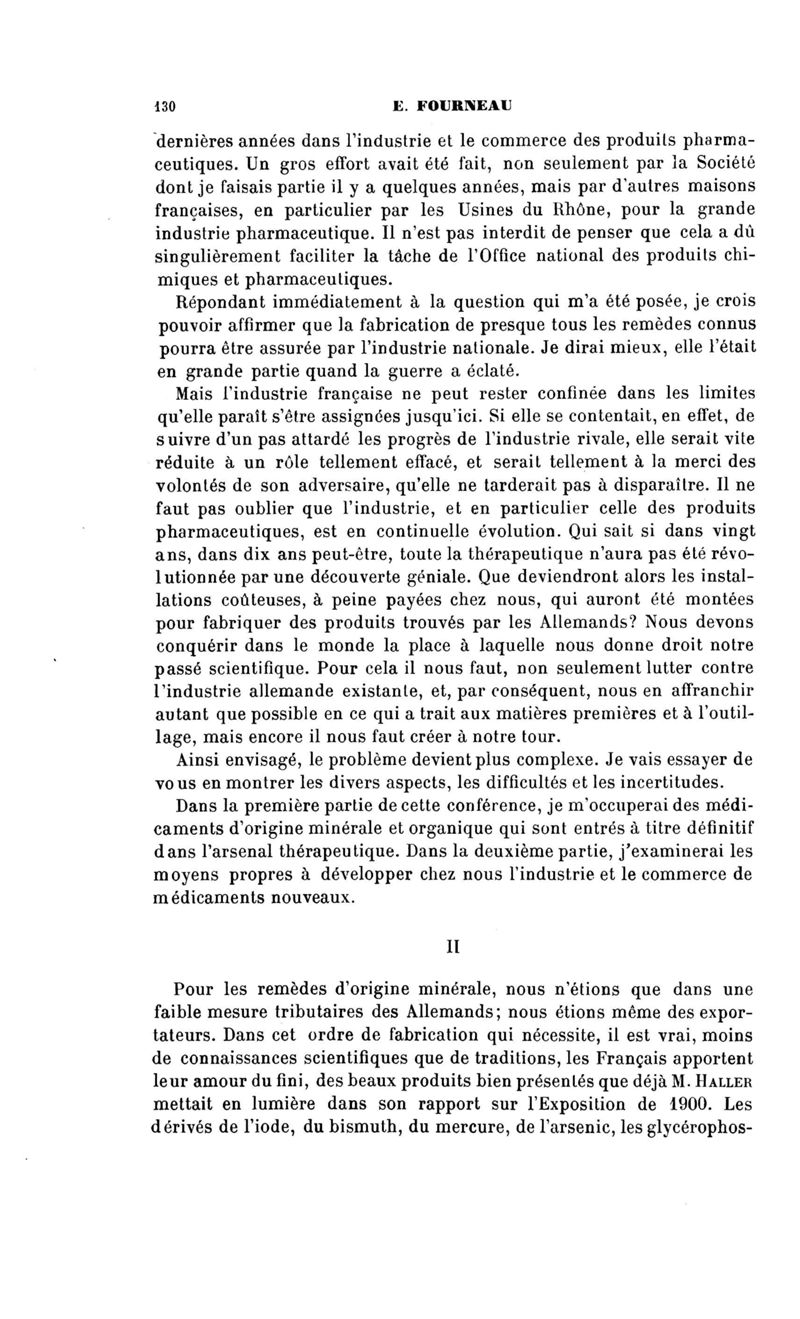 130 E. FOURNEAU

dernières années dans l'industrie et le commerce des produits pharmaceutiques. Un gros effort avait été fait, non seulement par la Société dont je faisais partie il y a quelques années, mais par d'autres maisons françaises, en particulier par les Usines du Rhône, pour la grande industrie pharmaceutique. Il n'est pas interdit de penser que cela a dû singulièrement faciliter la tâche de l'Office national des produits chimiques et pharmaceutiques.

Répondant immédiatement à la question qui m'a été posée, je crois pouvoir affirmer que la fabrication de presque tous les remèdes connus pourra être assurée par l'industrie nationale. Je dirai mieux, elle l'était en grande partie quand la guerre a éclaté.

Mais l'industrie française ne peut rester confinée dans les limites qu'elle paraît s'être assignées jusqu'ici. Si elle se contentait, en effet, de suivre d'un pas attardé les progrès de l'industrie rivale, elle serait vite réduite à un rôle tellement effacé, et serait tellement à la merci des volontés de son adversaire, qu'elle ne tarderait pas à disparaître. Il ne faut pas oublier que l'industrie, et en particulier celle des produits pharmaceutiques, est en continuelle évolution. Qui sait si dans vingt ans, dans dix ans peut-être, toute la thérapeutique n'aura pas été révolutionnée par une découverte géniale. Que deviendront alors les installations coûteuses, à peine payées chez nous, qui auront été montées pour fabriquer des produits trouvés par les Allemands? Nous devons conquérir dans le monde la place à laquelle nous donne droit notre passé scientifique. Pour cela il nous faut, non seulement lutter contre l'industrie allemande existante, et, par conséquent, nous en affranchir autant que possible en ce qui a trait aux matières premières et à l'outillage, mais encore il nous faut créer à notre tour.

Ainsi envisagé, le problème devient plus complexe. Je vais essayer de vous en montrer les divers aspects, les difficultés et les incertitudes.

Dans la première partie de cette conférence, je m'occuperai des médicaments d'origine minérale et organique qui sont entrés à titre définitif dans l'arsenal thérapeutique. Dans la deuxième partie, j'examinerai les moyens propres à développer chez nous l'industrie et le commerce de médicaments nouveaux.

II

Pour les remèdes d'origine minérale, nous n'étions que dans une faible mesure tributaires des Allemands; nous étions même des exportateurs. Dans cet ordre de fabrication qui nécessite, il est vrai, moins de connaissances scientifiques que de traditions, les Français apportent leur amour du fini, des beaux produits bien présentés que déjà M. HALLER mettait en lumière dans son rapport sur l'Exposition de 1900. Les dérivés de l'iode, du bismuth, du mercure, de l'arsenic, les glycérophos-